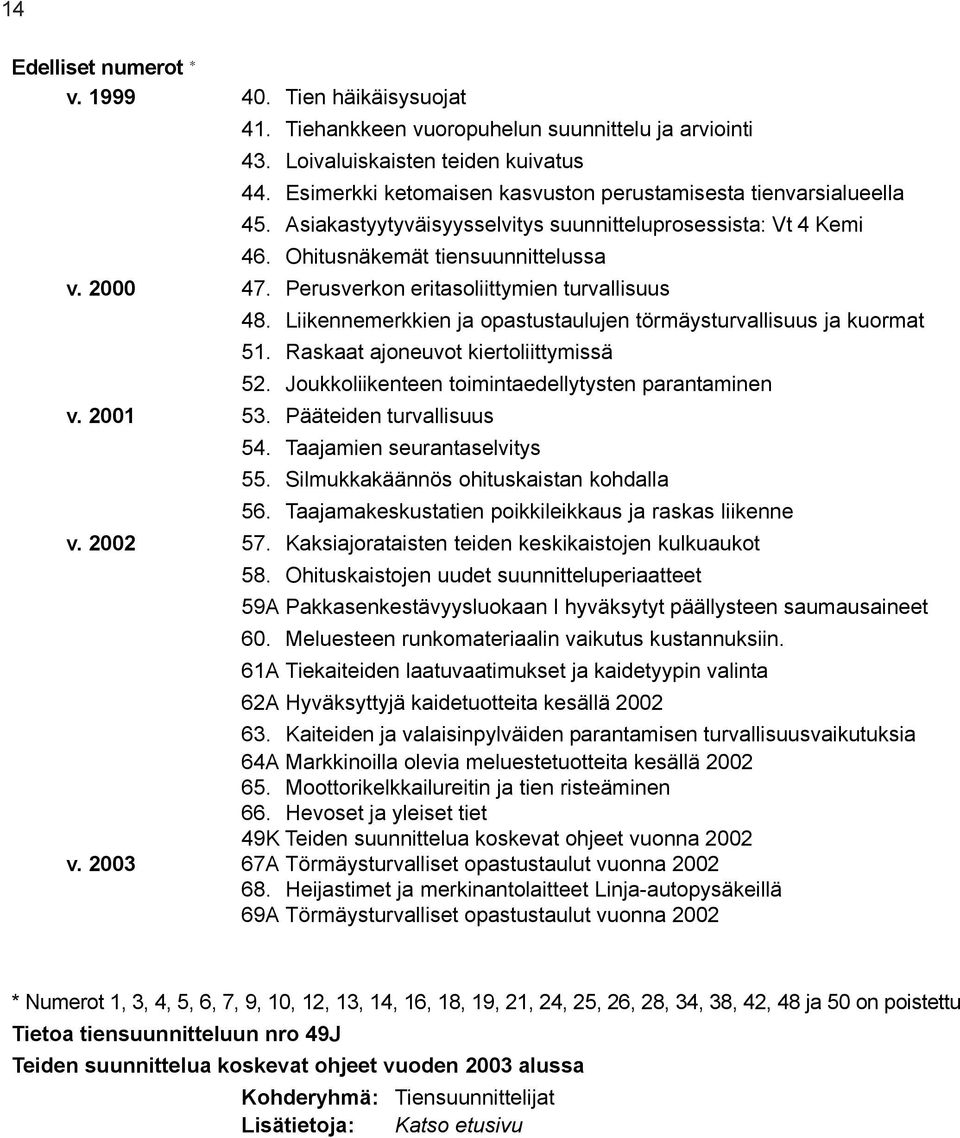 14

Edelliset numerot *

v. 1999 40. Tien häikäisysuojat
41. Tiehankkeen vuoropuhelun suunnittelu ja arviointi
43. Loivaluiskaisten teiden kuivatus
44. Esimerkki ketomaisen kasvuston perustamisesta tienvarsialueella
45. Asiakastyytyväisyysselvitys suunnitteluprosessista: Vt 4 Kemi
46. Ohitusnäkemät tiensuunnittelussa

v. 2000 47. Perusverkon eritasoliittymien turvallisuus
48. Liikennemerkkien ja opastustaulujen törmäysturvallisuus ja kuormat
51. Raskaat ajoneuvot kiertoliittymissä
52. Joukkoliikenteen toimintaedellytysten parantaminen

v. 2001 53. Pääteiden turvallisuus
54. Taajamien seurantaselvitys
55. Silmukkakäännös ohituskaistan kohdalla
56. Taajamakeskustatien poikkileikkaus ja raskas liikenne

v. 2002 57. Kaksiajorataisten teiden keskikaistojen kulkuaukot
58. Ohituskaistojen uudet suunnitteluperiaatteet
59A Pakkasenkestävyysluokaan I hyväksytyt päällysteen saumausaineet
60. Meluesteen runkomateriaalin vaikutus kustannuksiin.
61A Tiekaiteiden laatuvaatimukset ja kaidetyypin valinta
62A Hyväksyttyjä kaidetuotteita kesällä 2002
63. Kaiteiden ja valaisinpylväiden parantamisen turvallisuusvaikutuksia
64A Markkinoilla olevia meluestetuotteita kesällä 2002
65. Moottorikelkkailureitin ja tien risteäminen
66. Hevoset ja yleiset tiet
49K Teiden suunnittelua koskevat ohjeet vuonna 2002

v. 2003 67A Törmäysturvalliset opastustaulut vuonna 2002
68. Heijastimet ja merkinantolaitteet Linja-autopysäkeillä
69A Törmäysturvalliset opastustaulut vuonna 2002

* Numerot 1, 3, 4, 5, 6, 7, 9, 10, 12, 13, 14, 16, 18, 19, 21, 24, 25, 26, 28, 34, 38, 42, 48 ja 50 on poistettu

Tietoa tiensuunnitteluun nro 49J

Teiden suunnittelua koskevat ohjeet vuoden 2003 alussa

Kohderyhmä: Tiensuunnittelijat
Lisätietoja: Katso etusivu